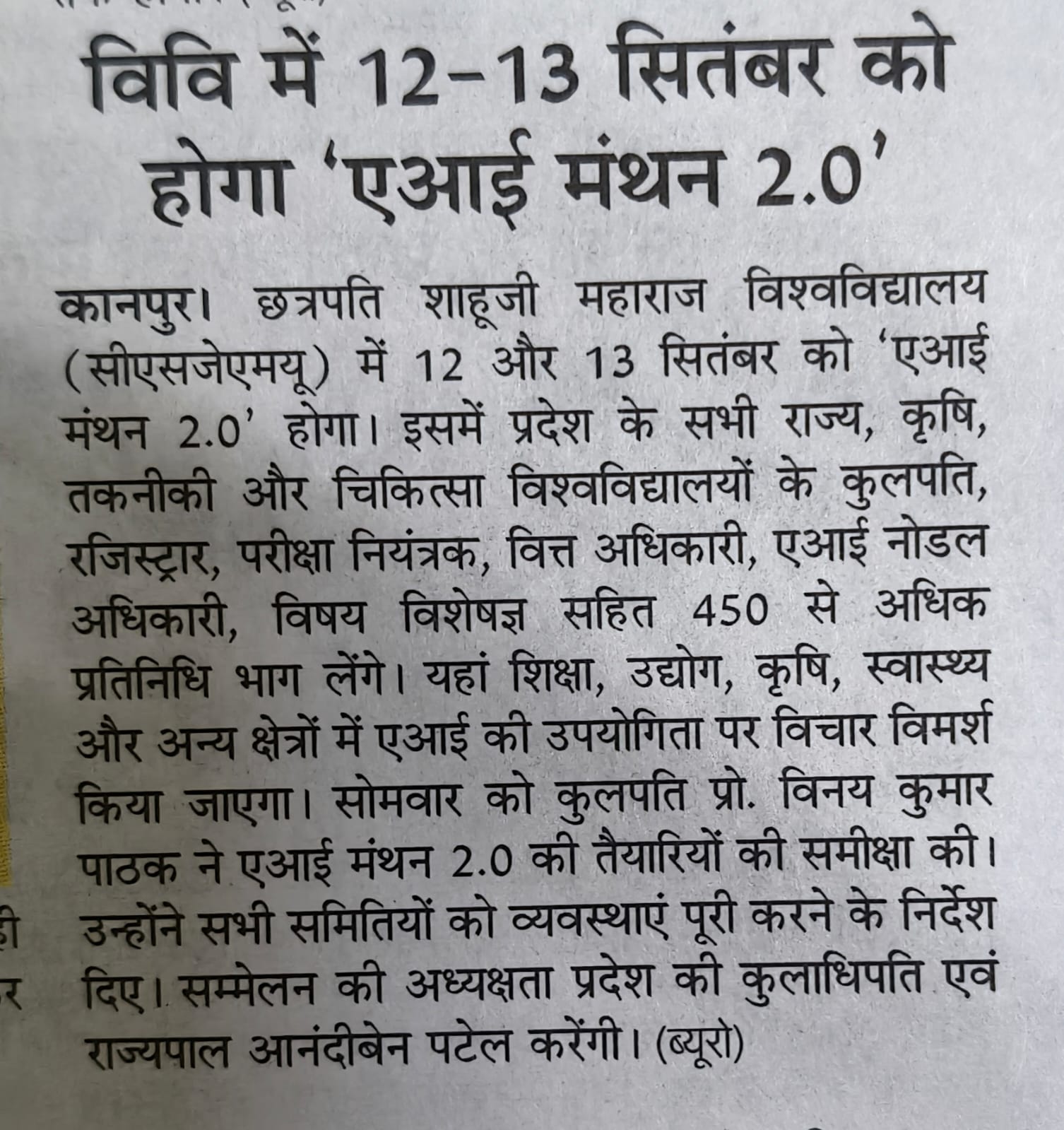 विवि में 12-13 सितंबर को होगा 'एआई मंथन 2.0'

कानपुर। छत्रपति शाहूजी महाराज विश्वविद्यालय (सीएसजेएमयू) में 12 और 13 सितंबर को 'एआई मंथन 2.0' होगा। इसमें प्रदेश के सभी राज्य, कृषि, तकनीकी और चिकित्सा विश्वविद्यालयों के कुलपति, रजिस्ट्रार, परीक्षा नियंत्रक, वित्त अधिकारी, एआई नोडल अधिकारी, विषय विशेषज्ञ सहित 450 से अधिक प्रतिनिधि भाग लेंगे। यहां शिक्षा, उद्योग, कृषि, स्वास्थ्य और अन्य क्षेत्रों में एआई की उपयोगिता पर विचार विमर्श किया जाएगा। सोमवार को कुलपति प्रो. विनय कुमार पाठक ने एआई मंथन 2.0 की तैयारियों की समीक्षा की। उन्होंने सभी समितियों को व्यवस्थाएं पूरी करने के निर्देश दिए। सम्मेलन की अध्यक्षता प्रदेश की कुलाधिपति एवं राज्यपाल आनंदीबेन पटेल करेंगी। (ब्यूरो)